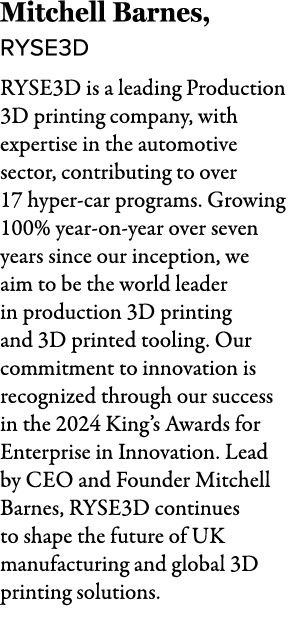 Mitchell Barnes,
RYSE3D

RYSE3D is a leading Production 3D printing company, with expertise in the automotive sector, contributing to over 17 hyper-car programs. Growing 100% year-on-year over seven years since our inception, we aim to be the world leader in production 3D printing and 3D printed tooling. Our commitment to innovation is recognized through our success in the 2024 King's Awards for Enterprise in Innovation. Lead by CEO and Founder Mitchell Barnes, RYSE3D continues to shape the future of UK manufacturing and global 3D printing solutions.